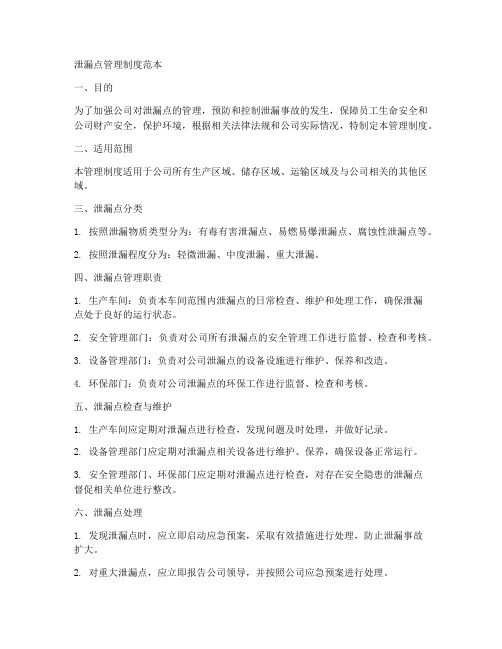 泄漏点管理制度范本

一、目的

为了加强公司对泄漏点的管理，预防和控制泄漏事故的发生，保障员工生命安全和公司财产安全，保护环境，根据相关法律法规和公司实际情况，特制定本管理制度。

二、适用范围

本管理制度适用于公司所有生产区域、储存区域、运输区域及与公司相关的其他区域。

三、泄漏点分类

1. 按照泄漏物质类型分为：有毒有害泄漏点、易燃易爆泄漏点、腐蚀性泄漏点等。

2. 按照泄漏程度分为：轻微泄漏、中度泄漏、重大泄漏。

四、泄漏点管理职责

1. 生产车间：负责本车间范围内泄漏点的日常检查、维护和处理工作，确保泄漏点处于良好的运行状态。

2. 安全管理部门：负责对公司所有泄漏点的安全管理工作进行监督、检查和考核。

3. 设备管理部门：负责对公司泄漏点的设备设施进行维护、保养和改造。

4. 环保部门：负责对公司泄漏点的环保工作进行监督、检查和考核。

五、泄漏点检查与维护

1. 生产车间应定期对泄漏点进行检查，发现问题及时处理，并做好记录。

2. 设备管理部门应定期对泄漏点相关设备进行维护、保养，确保设备正常运行。

3. 安全管理部门、环保部门应定期对泄漏点进行检查，对存在安全隐患的泄漏点督促相关单位进行整改。

六、泄漏点处理

1. 发现泄漏点时，应立即启动应急预案，采取有效措施进行处理，防止泄漏事故扩大。

2. 对重大泄漏点，应立即报告公司领导，并按照公司应急预案进行处理。